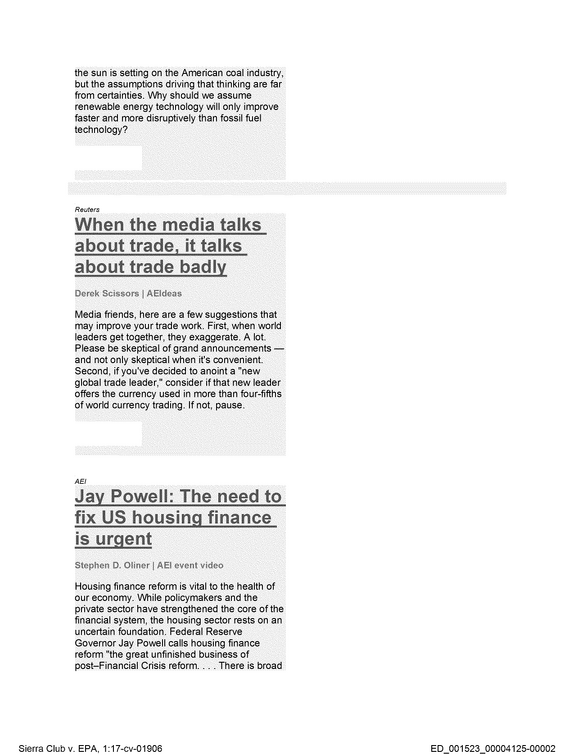 the sun is setting on the American coal industry, but the assumptions driving that thinking are far from certainties. Why should we assume renewable energy technology will only improve faster and more disruptively than fossil fuel technology?

Reuters

When the media talks about trade, it talks about trade badly

Derek Scissors | AEIdeas

Media friends, here are a few suggestions that may improve your trade work. First, when world leaders get together, they exaggerate. A lot. Please be skeptical of grand announcements — and not only skeptical when it's convenient. Second, if you've decided to anoint a "new global trade leader," consider if that new leader offers the currency used in more than four-fifths of world currency trading. If not, pause.

AEI

Jay Powell: The need to fix US housing finance is urgent

Stephen D. Oliner | AEI event video

Housing finance reform is vital to the health of our economy. While policymakers and the private sector have strengthened the core of the financial system, the housing sector rests on an uncertain foundation. Federal Reserve Governor Jay Powell calls housing finance reform "the great unfinished business of post–Financial Crisis reform. . . . There is broad

Sierra Club v. EPA, 1:17-cv-01906

ED_001523_00004125-00002